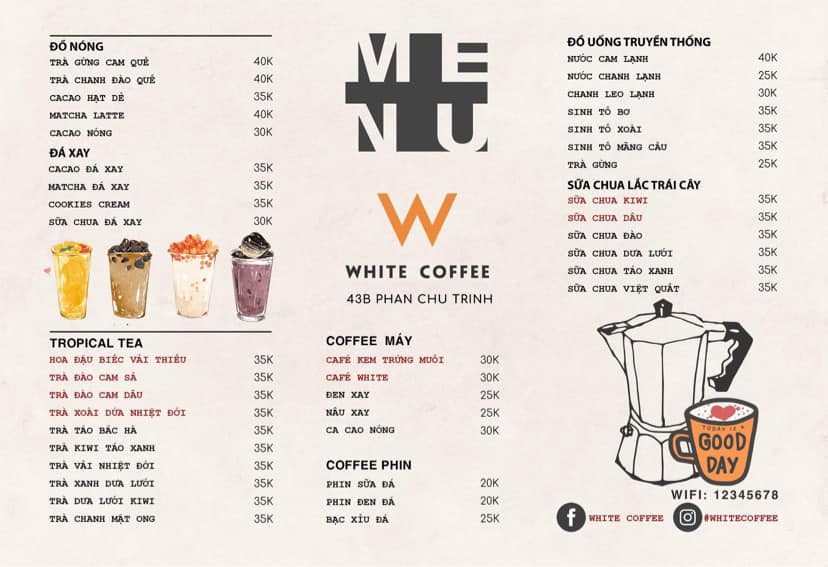 ĐỒ NÓNG

| | |
|---|---|
| TRÀ GỪNG CAM QUẾ | 40K |
| TRÀ CHANH ĐÀO QUẾ | 40K |
| CACAO HẠT DẺ | 35K |
| MATCHA LATTE | 40K |
| CACAO NÓNG | 30K |

ĐÁ XAY

| | |
|---|---|
| CACAO ĐÁ XAY | 35K |
| MATCHA ĐÁ XAY | 35K |
| COOKIES CREAM | 35K |
| SỮA CHUA ĐÁ XAY | 30K |

TROPICAL TEA

| | |
|---|---|
| HOA ĐẬU BIẾC VẢI THIỀU | 35K |
| TRÀ ĐÀO CAM SẢ | 35K |
| TRÀ ĐÀO CAM DÂU | 35K |
| TRÀ XOÀI DỨA NHIỆT ĐỚI | 35K |
| TRÀ TÁO BẠC HÀ | 35K |
| TRÀ KIWI TÁO XANH | 35K |
| TRÀ VẢI NHIỆT ĐỚI | 35K |
| TRÀ XANH DƯA LƯỚI | 35K |
| TRÀ DƯA LƯỚI KIWI | 35K |
| TRÀ CHANH MẬT ONG | 35K |

MENU

W
WHITE COFFEE
43B PHAN CHU TRINH

COFFEE MÁY

| | |
|---|---|
| CAFÉ KEM TRỨNG MUỐI | 30K |
| CAFÉ WHITE | 30K |
| ĐEN XAY | 25K |
| NÂU XAY | 25K |
| CA CAO NÓNG | 30K |

COFFEE PHIN

| | |
|---|---|
| PHIN SỮA ĐÁ | 20K |
| PHIN ĐEN ĐÁ | 20K |
| BẠC XỈU ĐÁ | 25K |

ĐỒ UỐNG TRUYỀN THỐNG

| | |
|---|---|
| NƯỚC CAM LẠNH | 40K |
| NƯỚC CHANH LẠNH | 25K |
| CHANH LEO LẠNH | 30K |
| SINH TỐ BƠ | 35K |
| SINH TỐ XOÀI | 35K |
| SINH TỐ MÃNG CẦU | 35K |
| TRÀ GỪNG | 25K |

SỮA CHUA LẮC TRÁI CÂY

| | |
|---|---|
| SỮA CHUA KIWI | 35K |
| SỮA CHUA DÂU | 35K |
| SỮA CHUA ĐÀO | 35K |
| SỮA CHUA DƯA LƯỚI | 35K |
| SỮA CHUA TÁO XANH | 35K |
| SỮA CHUA VIỆT QUẤT | 35K |

TODAY IS A GOOD DAY

WIFI: 12345678
WHITE COFFEE #WHITECOFFEE